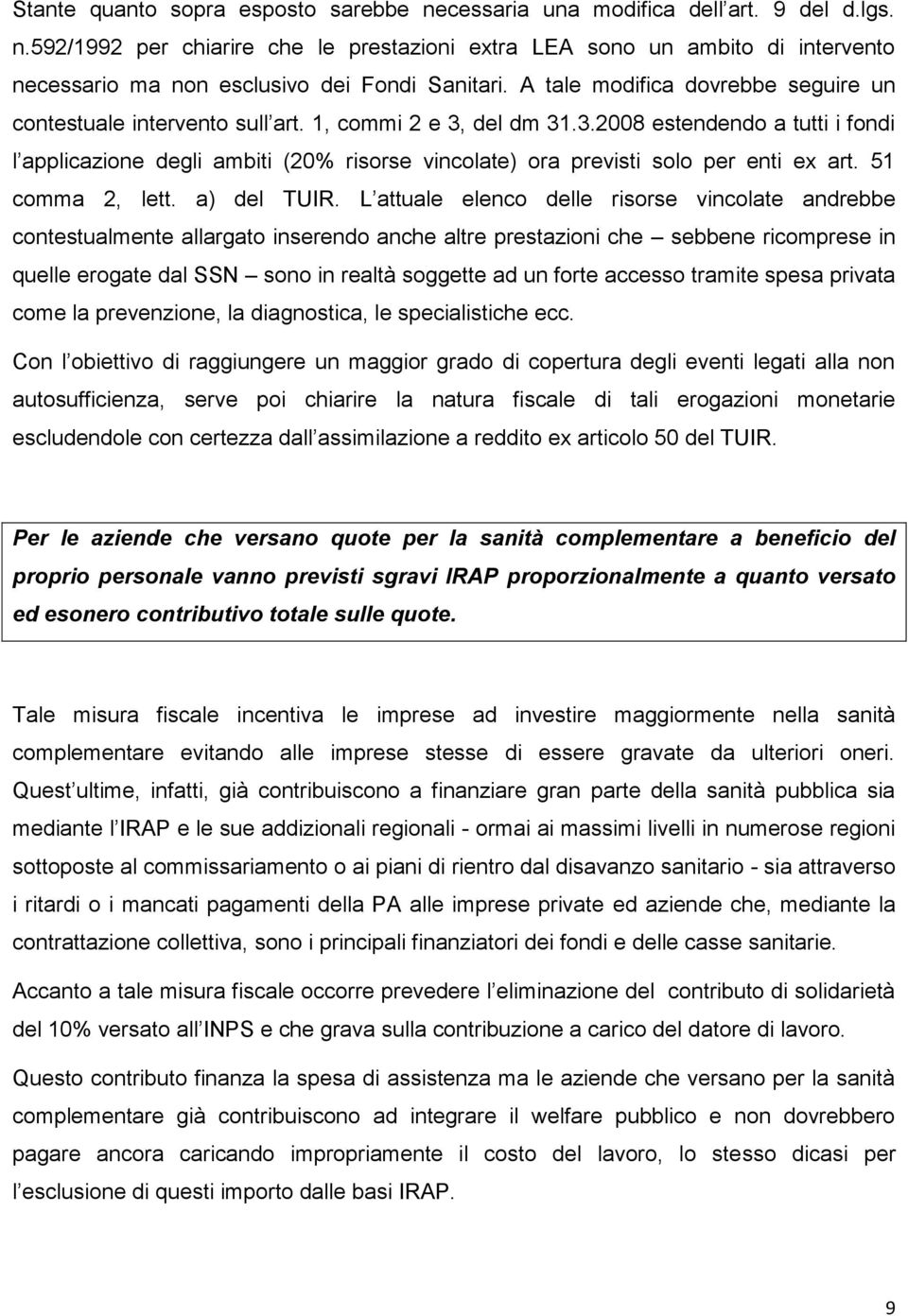 Stante quanto sopra esposto sarebbe necessaria una modifica dell art. 9 del d.lgs. n.592/1992 per chiarire che le prestazioni extra LEA sono un ambito di intervento necessario ma non esclusivo dei Fondi Sanitari. A tale modifica dovrebbe seguire un contestuale intervento sull art. 1, commi 2 e 3, del dm 31.3.2008 estendendo a tutti i fondi l applicazione degli ambiti (20% risorse vincolate) ora previsti solo per enti ex art. 51 comma 2, lett. a) del TUIR. L attuale elenco delle risorse vincolate andrebbe contestualmente allargato inserendo anche altre prestazioni che – sebbene ricomprese in quelle erogate dal SSN – sono in realtà soggette ad un forte accesso tramite spesa privata come la prevenzione, la diagnostica, le specialistiche ecc.

Con l obiettivo di raggiungere un maggior grado di copertura degli eventi legati alla non autosufficienza, serve poi chiarire la natura fiscale di tali erogazioni monetarie escludendole con certezza dall assimilazione a reddito ex articolo 50 del TUIR.

Per le aziende che versano quote per la sanità complementare a beneficio del proprio personale vanno previsti sgravi IRAP proporzionalmente a quanto versato ed esonero contributivo totale sulle quote.

Tale misura fiscale incentiva le imprese ad investire maggiormente nella sanità complementare evitando alle imprese stesse di essere gravate da ulteriori oneri. Quest ultime, infatti, già contribuiscono a finanziare gran parte della sanità pubblica sia mediante l IRAP e le sue addizionali regionali - ormai ai massimi livelli in numerose regioni sottoposte al commissariamento o ai piani di rientro dal disavanzo sanitario - sia attraverso i ritardi o i mancati pagamenti della PA alle imprese private ed aziende che, mediante la contrattazione collettiva, sono i principali finanziatori dei fondi e delle casse sanitarie.

Accanto a tale misura fiscale occorre prevedere l eliminazione del contributo di solidarietà del 10% versato all INPS e che grava sulla contribuzione a carico del datore di lavoro.

Questo contributo finanza la spesa di assistenza ma le aziende che versano per la sanità complementare già contribuiscono ad integrare il welfare pubblico e non dovrebbero pagare ancora caricando impropriamente il costo del lavoro, lo stesso dicasi per l esclusione di questi importi dalle basi IRAP.

9